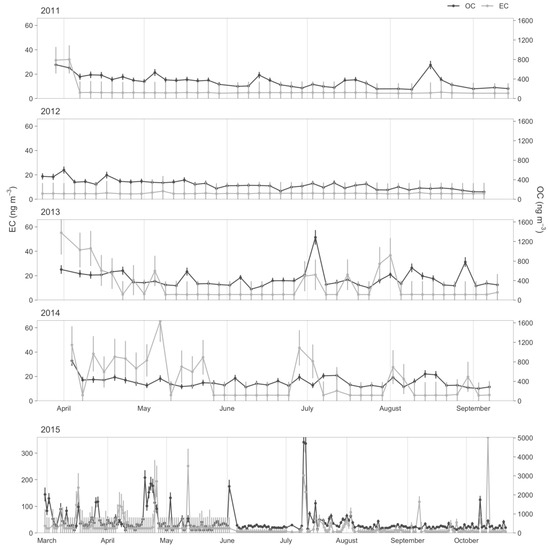 OC EC

2011

60
40
20
0

1600
1200
800
400
0

2012

60
40
20
0

1600
1200
800
400
0

EC (ng m$^{-3}$)

OC (ng m$^{-3}$)

2013

60
40
20
0

1600
1200
800
400
0

2014

60
40
20
0

1600
1200
800
400
0

April May June July August September

2015

300
200
100
0

5000
4000
3000
2000
1000
0

March April May June July August September October